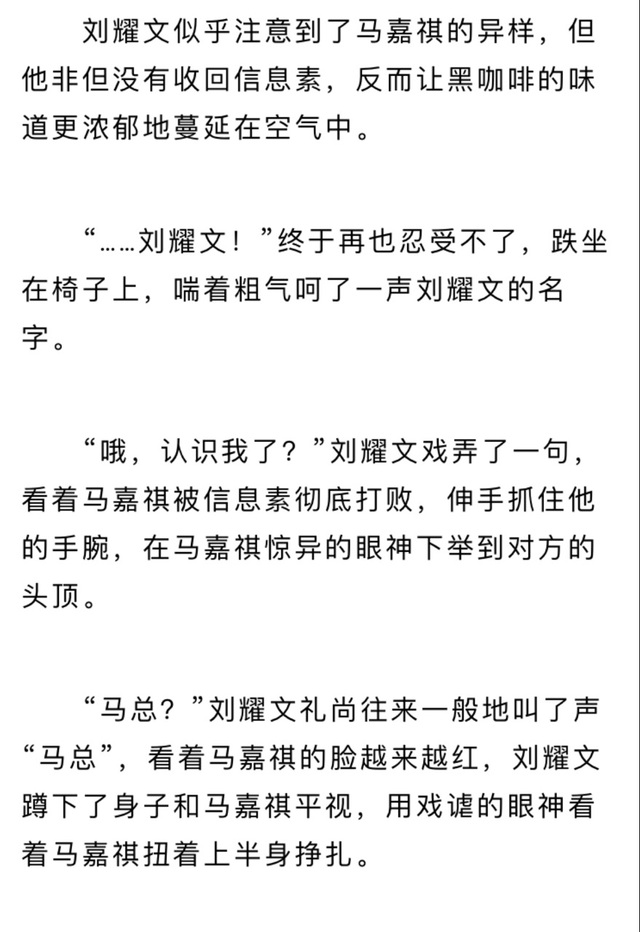 刘耀文似乎注意到了马嘉祺的异样，但他非但没有收回信息素，反而让黑咖啡的味道更浓郁地蔓延在空气中。

“……刘耀文！”终于再也忍受不了，跌坐在椅子上，喘着粗气呵了一声刘耀文的名字。

“哦，认识我了？”刘耀文戏弄了一句，看着马嘉祺被信息素彻底打败，伸手抓住他的手腕，在马嘉祺惊异的眼神下举到对方的头顶。

“马总？”刘耀文礼尚往来一般地叫了声“马总”，看着马嘉祺的脸越来越红，刘耀文蹲下了身子和马嘉祺平视，用戏谑的眼神看着马嘉祺扭着上半身挣扎。